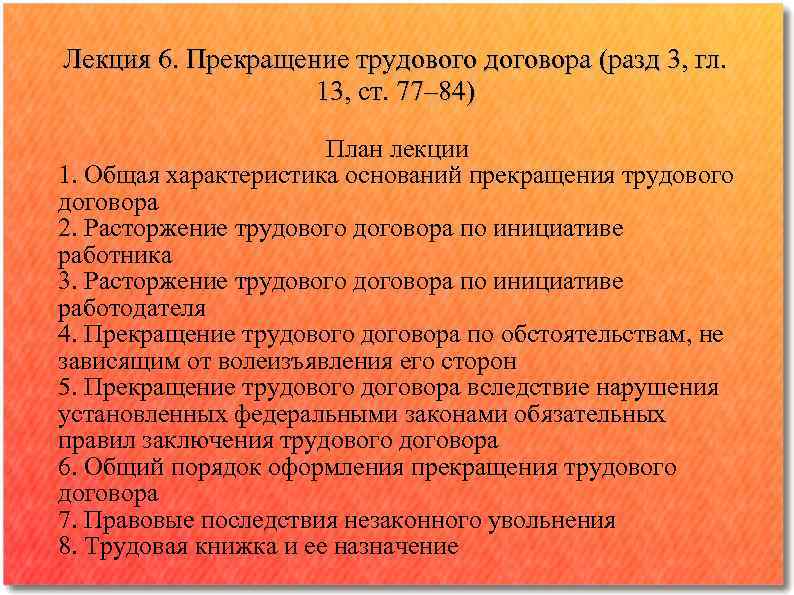 Лекция 6. Прекращение трудового договора (разд 3, гл. 13, ст. 77–84)

План лекции
1. Общая характеристика оснований прекращения трудового договора
2. Расторжение трудового договора по инициативе работника
3. Расторжение трудового договора по инициативе работодателя
4. Прекращение трудового договора по обстоятельствам, не зависящим от волеизъявления его сторон
5. Прекращение трудового договора вследствие нарушения установленных федеральными законами обязательных правил заключения трудового договора
6. Общий порядок оформления прекращения трудового договора
7. Правовые последствия незаконного увольнения
8. Трудовая книжка и ее назначение